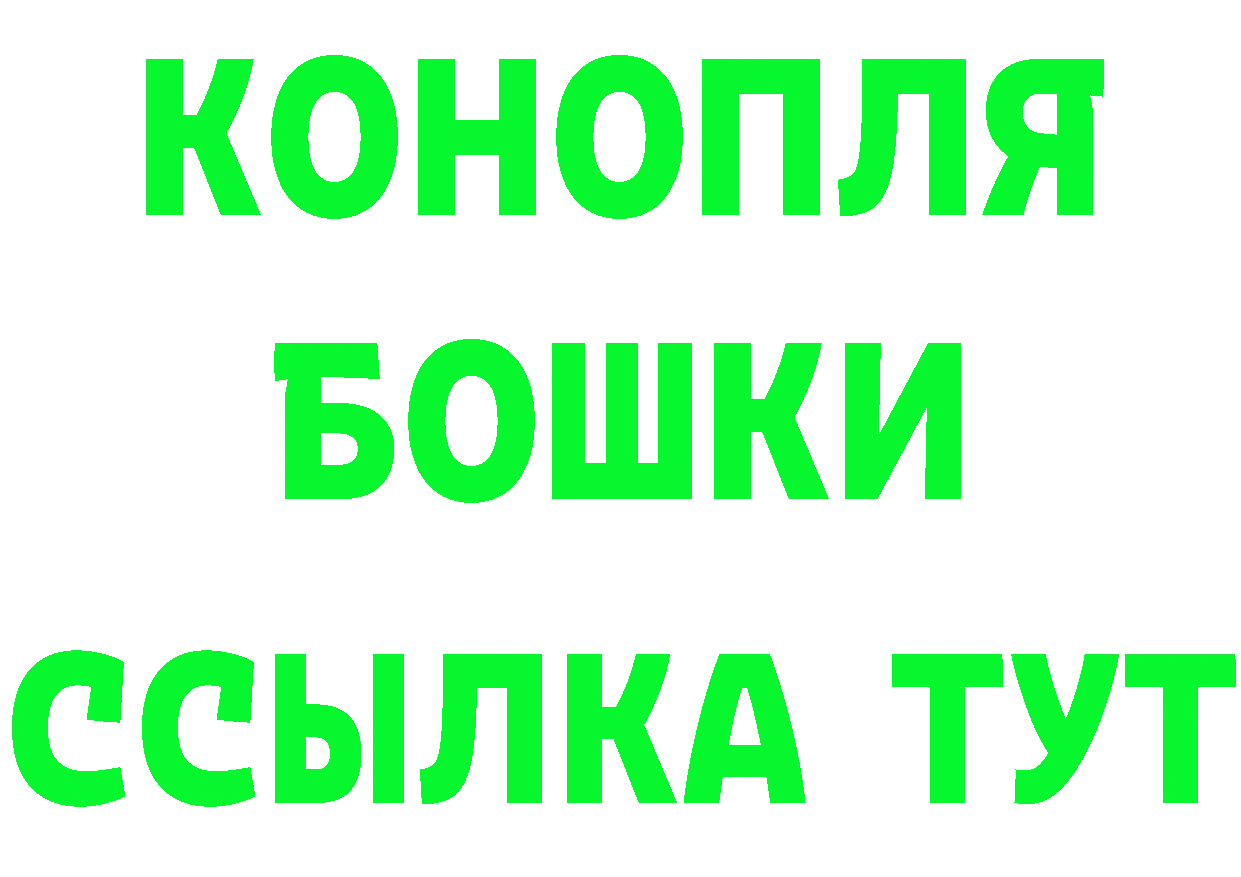 КОНОПЛЯ
БОШКИ
ССЫЛКА ТУТ